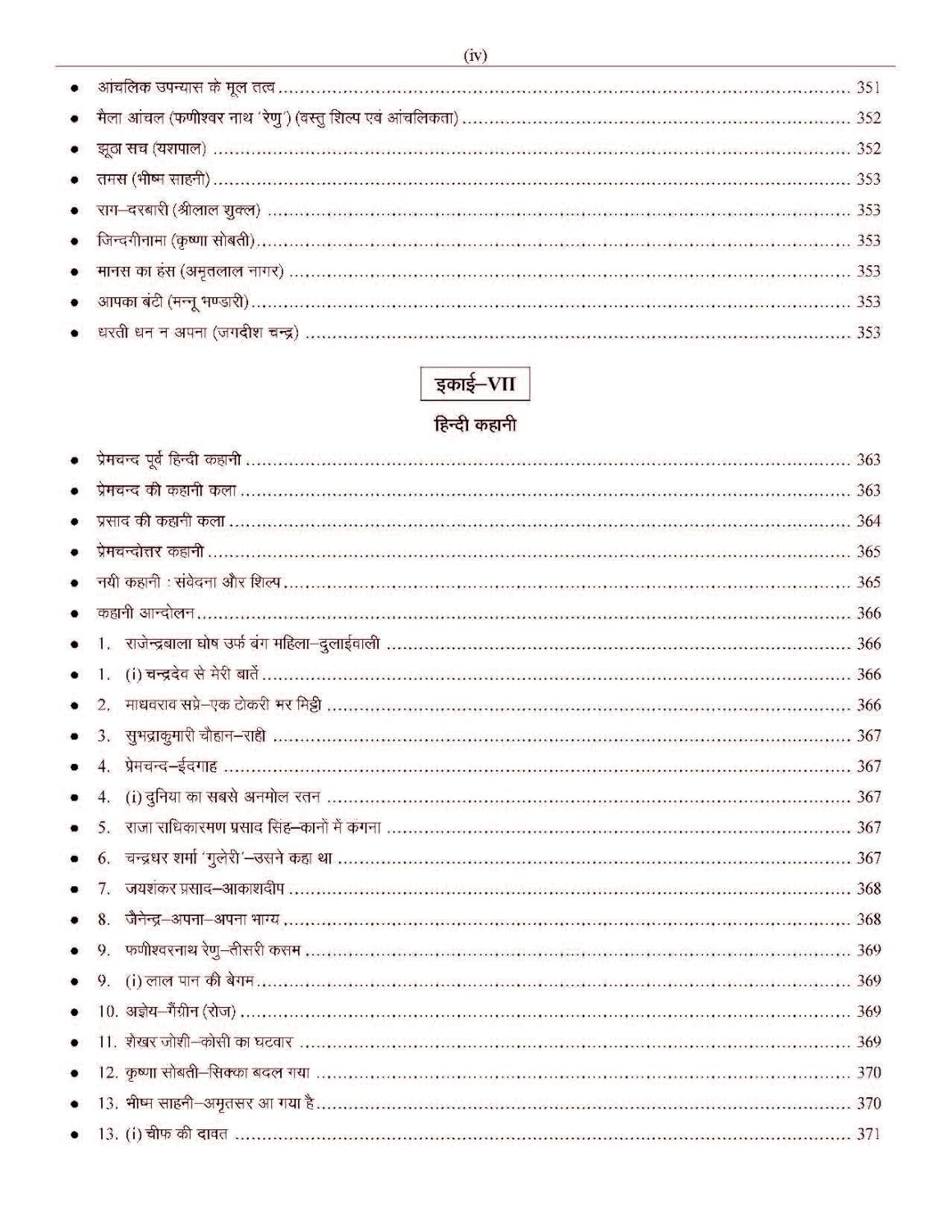 (iv)

• आंचलिक उपन्यास के मूल तत्व 351
• मैला आंचल (फणीश्वर नाथ 'रेणु') (वस्तु शिल्प एवं आंचलिकता) 352
• झूठा सच (यशपाल) 352
• तमस (भीष्म साहनी) 353
• राग–दरबारी (श्रीलाल शुक्ल) 353
• जिन्दगीनामा (कृष्णा सोबती) 353
• मानस का हंस (अमृतलाल नागर) 353
• आपका बंटी (मन्नू भण्डारी) 353
• धरती धन न अपना (जगदीश चन्द्र) 353

इकाई–VII

हिन्दी कहानी

• प्रेमचन्द पूर्व हिन्दी कहानी 363
• प्रेमचन्द की कहानी कला 363
• प्रसाद की कहानी कला 364
• प्रेमचन्दोत्तर कहानी 365
• नयी कहानी : संवेदना और शिल्प 365
• कहानी आन्दोलन 366
• 1. राजेन्द्रबाला घोष उर्फ बंग महिला–दुलाईवाली 366
• 1. (i) चन्द्रदेव से मेरी बातें 366
• 2. माधवराव सप्रे–एक टोकरी भर मिट्टी 366
• 3. सुभद्राकुमारी चौहान–राही 367
• 4. प्रेमचन्द–ईदगाह 367
• 4. (i) दुनिया का सबसे अनमोल रतन 367
• 5. राजा राधिकारमण प्रसाद सिंह–कानों में कंगना 367
• 6. चन्द्रधर शर्मा 'गुलेरी'–उसने कहा था 367
• 7. जयशंकर प्रसाद–आकाशदीप 368
• 8. जैनेन्द्र–अपना–अपना भाग्य 368
• 9. फणीश्वरनाथ रेणु–तीसरी कसम 369
• 9. (i) लाल पान की बेगम 369
• 10. अज्ञेय–गैंग्रीन (रोज) 369
• 11. शेखर जोशी–कोसी का घटवार 369
• 12. कृष्णा सोबती–सिक्का बदल गया 370
• 13. भीष्म साहनी–अमृतसर आ गया है 370
• 13. (i) चीफ की दावत 371